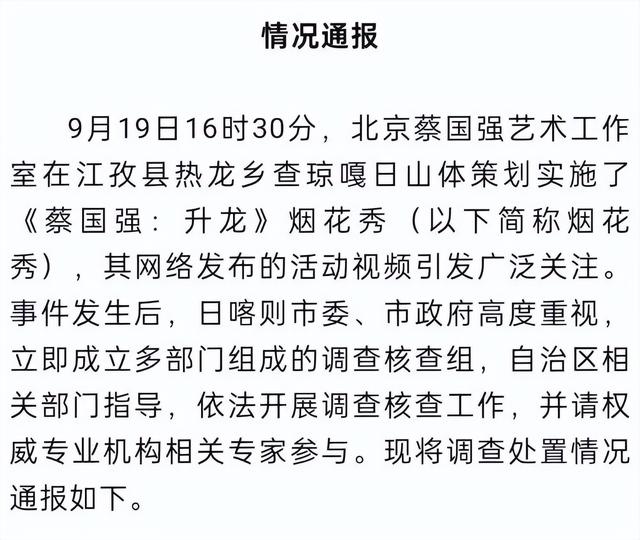 情况通报

9月19日16时30分，北京蔡国强艺术工作室在江孜县热龙乡查琼嘎日山体策划实施了《蔡国强：升龙》烟花秀（以下简称烟花秀），其网络发布的活动视频引发广泛关注。事件发生后，日喀则市委、市政府高度重视，立即成立多部门组成的调查核查组，自治区相关部门指导，依法开展调查核查工作，并请权威专业机构相关专家参与。现将调查处置情况通报如下。